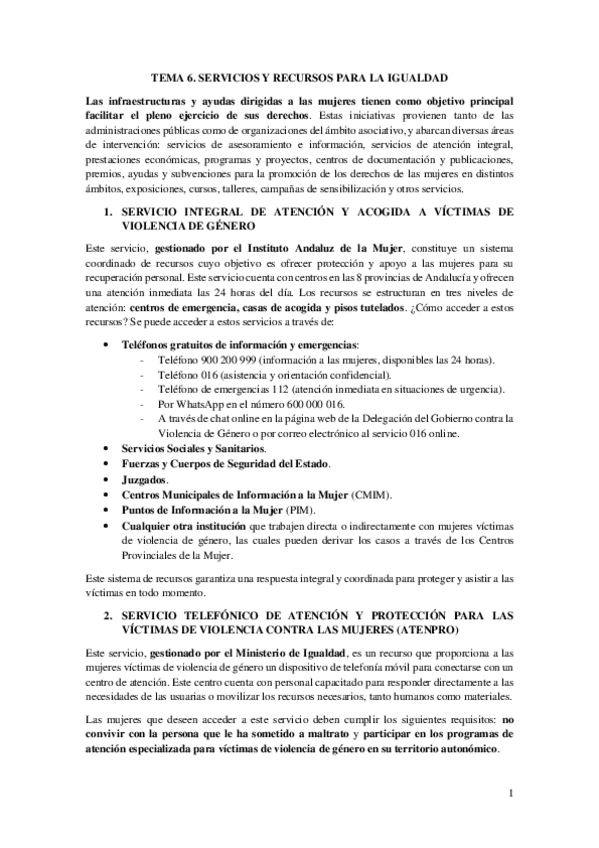 TEMA 6. SERVICIOS Y RECURSOS PARA LA IGUALDAD

Las infraestructuras y ayudas dirigidas a las mujeres tienen como objetivo principal facilitar el pleno ejercicio de sus derechos. Estas iniciativas provienen tanto de las administraciones públicas como de organizaciones del ámbito asociativo, y abarcan diversas áreas de intervención: servicios de asesoramiento e información, servicios de atención integral, prestaciones económicas, programas y proyectos, centros de documentación y publicaciones, premios, ayudas y subvenciones para la promoción de los derechos de las mujeres en distintos ámbitos, exposiciones, cursos, talleres, campañas de sensibilización y otros servicios.

1. SERVICIO INTEGRAL DE ATENCIÓN Y ACOGIDA A VÍCTIMAS DE VIOLENCIA DE GÉNERO

Este servicio, gestionado por el Instituto Andaluz de la Mujer, constituye un sistema coordinado de recursos cuyo objetivo es ofrecer protección y apoyo a las mujeres para su recuperación personal. Este servicio cuenta con centros en las 8 provincias de Andalucía y ofrecen una atención inmediata las 24 horas del día. Los recursos se estructuran en tres niveles de atención: centros de emergencia, casas de acogida y pisos tutelados. ¿Cómo acceder a estos recursos? Se puede acceder a estos servicios a través de:

• Teléfonos gratuitos de información y emergencias:
- Teléfono 900 200 999 (información a las mujeres, disponibles las 24 horas).
- Teléfono 016 (asistencia y orientación confidencial).
- Teléfono de emergencias 112 (atención inmediata en situaciones de urgencia).
- Por WhatsApp en el número 600 000 016.
- A través de chat online en la página web de la Delegación del Gobierno contra la Violencia de Género o por correo electrónico al servicio 016 online.
• Servicios Sociales y Sanitarios.
• Fuerzas y Cuerpos de Seguridad del Estado.
• Juzgados.
• Centros Municipales de Información a la Mujer (CMIM).
• Puntos de Información a la Mujer (PIM).
• Cualquier otra institución que trabajen directa o indirectamente con mujeres víctimas de violencia de género, las cuales pueden derivar los casos a través de los Centros Provinciales de la Mujer.

Este sistema de recursos garantiza una respuesta integral y coordinada para proteger y asistir a las víctimas en todo momento.

2. SERVICIO TELEFÓNICO DE ATENCIÓN Y PROTECCIÓN PARA LAS VÍCTIMAS DE VIOLENCIA CONTRA LAS MUJERES (ATENPRO)

Este servicio, gestionado por el Ministerio de Igualdad, es un recurso que proporciona a las mujeres víctimas de violencia de género un dispositivo de telefonía móvil para conectarse con un centro de atención. Este centro cuenta con personal capacitado para responder directamente a las necesidades de las usuarias o movilizar los recursos necesarios, tanto humanos como materiales.

Las mujeres que deseen acceder a este servicio deben cumplir los siguientes requisitos: no convivir con la persona que le ha sometido a maltrato y participar en los programas de atención especializada para víctimas de violencia de género en su territorio autonómico.

1